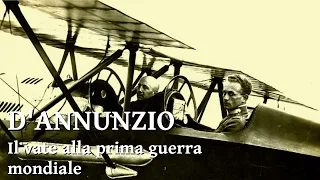 D'ANNUNZIO
Il vate alla prima guerra mondiale